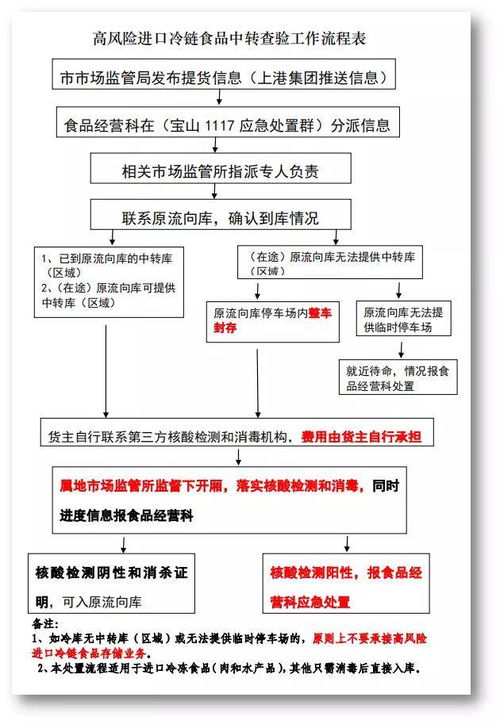 高风险进口冷链食品中转查验工作流程表

市市场监管局发布提货信息（上港集团推送信息）

食品经营科在（宝山 1117 应急处置群）分派信息

相关市场监管所指派专人负责

联系原流向库，确认到库情况

1、已到原流向库的中转库（区域）
2、（在途）原流向库可提供中转库（区域）

（在途）原流向库无法提供中转库（区域）

原流向库停车场内整车封存

原流向库无法提供临时停车场

就近待命，情况报食品经营科处置

货主自行联系第三方核酸检测和消毒机构、费用由货主自行承担

属地市场监管所监督下开厢，落实核酸检测和消毒，同时进度信息报食品经营科

核酸检测阴性和消杀证明，可入原流向库

核酸检测阳性，报食品经营科应急处置

备注：
1、如冷库无中转库（区域）或无法提供临时停车场的，原则上不要承接高风险进口冷链食品存储业务。
2、本处置流程适用于进口冷冻食品（肉和水产品），其他只需消毒后直接入库。